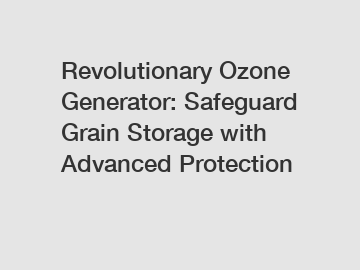 Revolutionary Ozone Generator: Safeguard Grain Storage with Advanced Protection